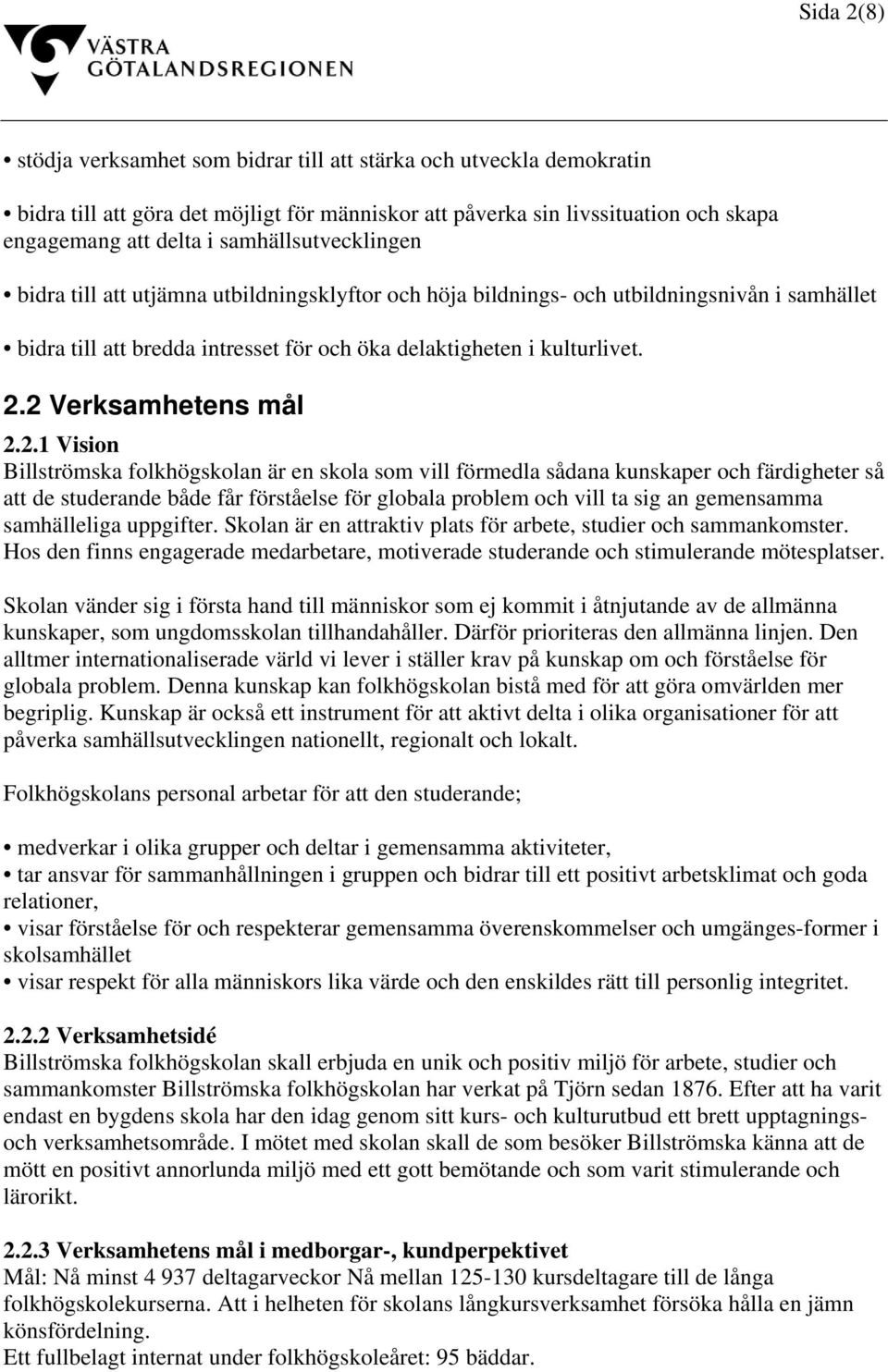 Sida 2(8)

VÄSTRA GÖTALANDSREGIONEN

• stödja verksamhet som bidrar till att stärka och utveckla demokratin

• bidra till att göra det möjligt för människor att påverka sin livssituation och skapa engagemang att delta i samhällsutvecklingen

• bidra till att utjämna utbildningsklyftor och höja bildnings- och utbildningsnivån i samhället

• bidra till att bredda intresset för och öka delaktigheten i kulturlivet.

2.2 Verksamhetens mål

2.2.1 Vision
Billströmska folkhögskolan är en skola som vill förmedla sådana kunskaper och färdigheter så att de studerande både får förståelse för globala problem och vill ta sig an gemensamma samhälleliga uppgifter. Skolan är en attraktiv plats för arbete, studier och sammankomster. Hos den finns engagerade medarbetare, motiverade studerande och stimulerande mötesplatser.

Skolan vänder sig i första hand till människor som ej kommit i åtnjutande av de allmänna kunskaper, som ungdomsskolan tillhandahåller. Därför prioriteras den allmänna linjen. Den alltmer internationaliserade värld vi lever i ställer krav på kunskap om och förståelse för globala problem. Denna kunskap kan folkhögskolan bistå med för att göra omvärlden mer begriplig. Kunskap är också ett instrument för att aktivt delta i olika organisationer för att påverka samhällsutvecklingen nationellt, regionalt och lokalt.

Folkhögskolans personal arbetar för att den studerande;

• medverkar i olika grupper och deltar i gemensamma aktiviteter,
• tar ansvar för sammanhållningen i gruppen och bidrar till ett positivt arbetsklimat och goda relationer,
• visar förståelse för och respekterar gemensamma överenskommelser och umgänges-former i skolsamhället
• visar respekt för alla människors lika värde och den enskildes rätt till personlig integritet.

2.2.2 Verksamhetsidé
Billströmska folkhögskolan skall erbjuda en unik och positiv miljö för arbete, studier och sammankomster Billströmska folkhögskolan har verkat på Tjörn sedan 1876. Efter att ha varit endast en bygdens skola har den idag genom sitt kurs- och kulturutbud ett brett upptagnings- och verksamhetsområde. I mötet med skolan skall de som besöker Billströmska känna att de mött en positivt annorlunda miljö med ett gott bemötande och som varit stimulerande och lärorikt.

2.2.3 Verksamhetens mål i medborgar-, kundperpektivet
Mål: Nå minst 4 937 deltagarveckor Nå mellan 125-130 kursdeltagare till de långa folkhögskolekurserna. Att i helheten för skolans långkursverksamhet försöka hålla en jämn könsfördelning.
Ett fullbelagt internat under folkhögskoleåret: 95 bäddar.